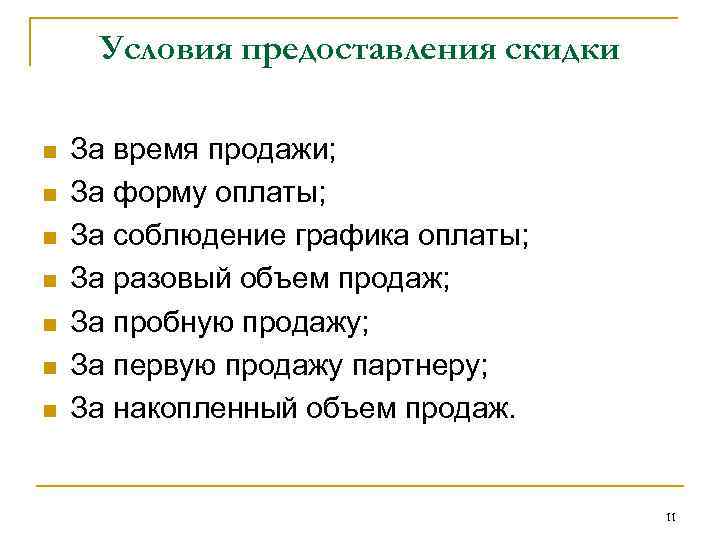 Условия предоставления скидки

- За время продажи;
- За форму оплаты;
- За соблюдение графика оплаты;
- За разовый объем продаж;
- За пробную продажу;
- За первую продажу партнеру;
- За накопленный объем продаж.

11